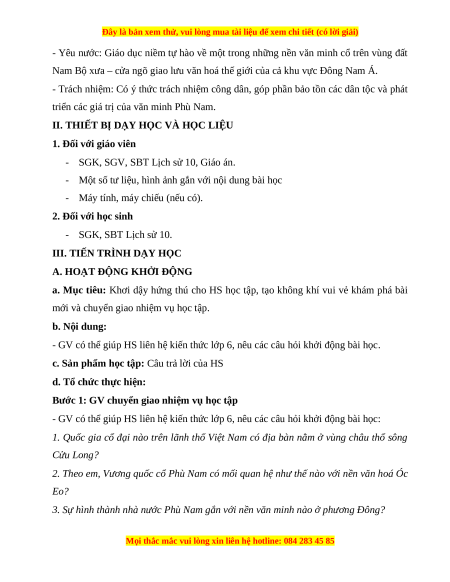 Đây là bản xem thử, vui lòng mua tài liệu để xem chi tiết (có lời giải)

- Yêu nước: Giáo dục niềm tự hào về một trong những nền văn minh cổ trên vùng đất Nam Bộ xưa – cửa ngõ giao lưu văn hoá thế giới của cả khu vực Đông Nam Á.

- Trách nhiệm: Có ý thức trách nhiệm công dân, góp phần bảo tồn các dân tộc và phát triển các giá trị của văn minh Phù Nam.

II. THIẾT BỊ DẠY HỌC VÀ HỌC LIỆU

1. Đối với giáo viên

- SGK, SGV, SBT Lịch sử 10, Giáo án.
- Một số tư liệu, hình ảnh gắn với nội dung bài học
- Máy tính, máy chiếu (nếu có).

2. Đối với học sinh

- SGK, SBT Lịch sử 10.

III. TIẾN TRÌNH DẠY HỌC

A. HOẠT ĐỘNG KHỞI ĐỘNG

a. Mục tiêu: Khơi dậy hứng thú cho HS học tập, tạo không khí vui vẻ khám phá bài mới và chuyển giao nhiệm vụ học tập.

b. Nội dung:

- GV có thể giúp HS liên hệ kiến thức lớp 6, nêu các câu hỏi khởi động bài học.

c. Sản phẩm học tập: Câu trả lời của HS

d. Tổ chức thực hiện:

Bước 1: GV chuyển giao nhiệm vụ học tập

- GV có thể giúp HS liên hệ kiến thức lớp 6, nêu các câu hỏi khởi động bài học:

1. Quốc gia cổ đại nào trên lãnh thổ Việt Nam có địa bàn nằm ở vùng châu thổ sông Cửu Long?

2. Theo em, Vương quốc cổ Phù Nam có mối quan hệ như thế nào với nền văn hoá Óc Eo?

3. Sự hình thành nhà nước Phù Nam gắn với nền văn minh nào ở phương Đông?

Mọi thắc mắc vui lòng xin liên hệ hotline: 084 283 45 85